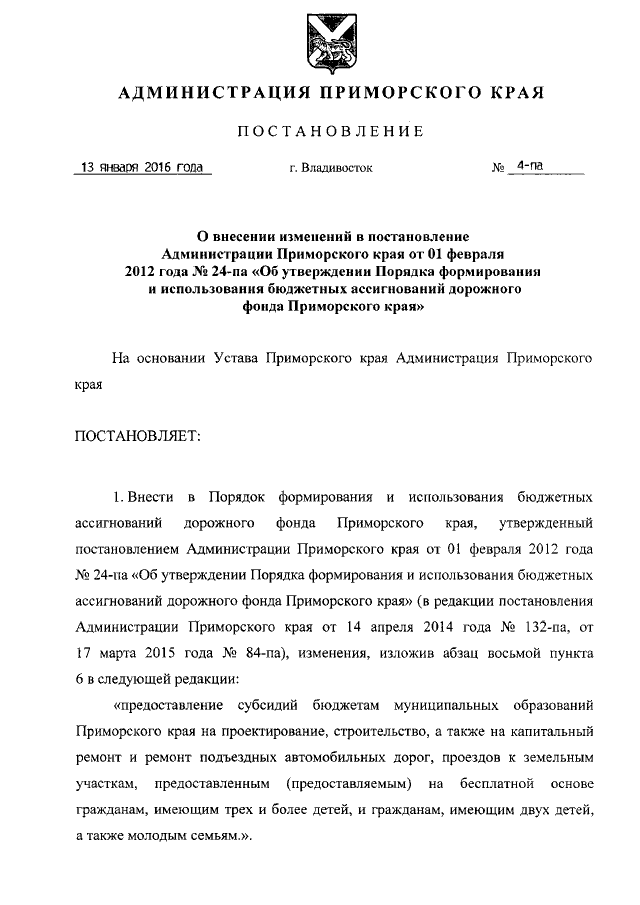 АДМИНИСТРАЦИЯ ПРИМОРСКОГО КРАЯ

ПОСТАНОВЛЕНИЕ

13 января 2016 года г. Владивосток № 4-па

О внесении изменений в постановление Администрации Приморского края от 01 февраля 2012 года № 24-па «Об утверждении Порядка формирования и использования бюджетных ассигнований дорожного фонда Приморского края»

На основании Устава Приморского края Администрация Приморского края

ПОСТАНОВЛЯЕТ:

1. Внести в Порядок формирования и использования бюджетных ассигнований дорожного фонда Приморского края, утвержденный постановлением Администрации Приморского края от 01 февраля 2012 года № 24-па «Об утверждении Порядка формирования и использования бюджетных ассигнований дорожного фонда Приморского края» (в редакции постановления Администрации Приморского края от 14 апреля 2014 года № 132-па, от 17 марта 2015 года № 84-па), изменения, изложив абзац восьмой пункта 6 в следующей редакции:

«предоставление субсидий бюджетам муниципальных образований Приморского края на проектирование, строительство, а также на капитальный ремонт и ремонт подъездных автомобильных дорог, проездов к земельным участкам, предоставленным (предоставляемым) на бесплатной основе гражданам, имеющим трех и более детей, и гражданам, имеющим двух детей, а также молодым семьям.».